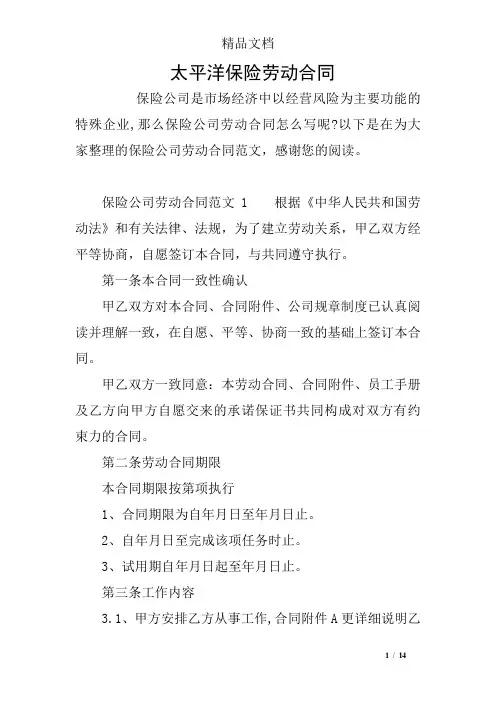 精品文档

太平洋保险劳动合同

保险公司是市场经济中以经营风险为主要功能的特殊企业,那么保险公司劳动合同怎么写呢?以下是在为大家整理的保险公司劳动合同范文，感谢您的阅读。

保险公司劳动合同范文 1　　根据《中华人民共和国劳动法》和有关法律、法规，为了建立劳动关系，甲乙双方经平等协商，自愿签订本合同，与共同遵守执行。

第一条本合同一致性确认

甲乙双方对本合同、合同附件、公司规章制度已认真阅读并理解一致，在自愿、平等、协商一致的基础上签订本合同。

甲乙双方一致同意：本劳动合同、合同附件、员工手册及乙方向甲方自愿交来的承诺保证书共同构成对双方有约束力的合同。

第二条劳动合同期限

本合同期限按第项执行

1、合同期限为自年月日至年月日止。

2、自年月日至完成该项任务时止。

3、试用期自年月日起至年月日止。

第三条工作内容

3.1、甲方安排乙方从事工作,合同附件 A 更详细说明乙

1 / 14